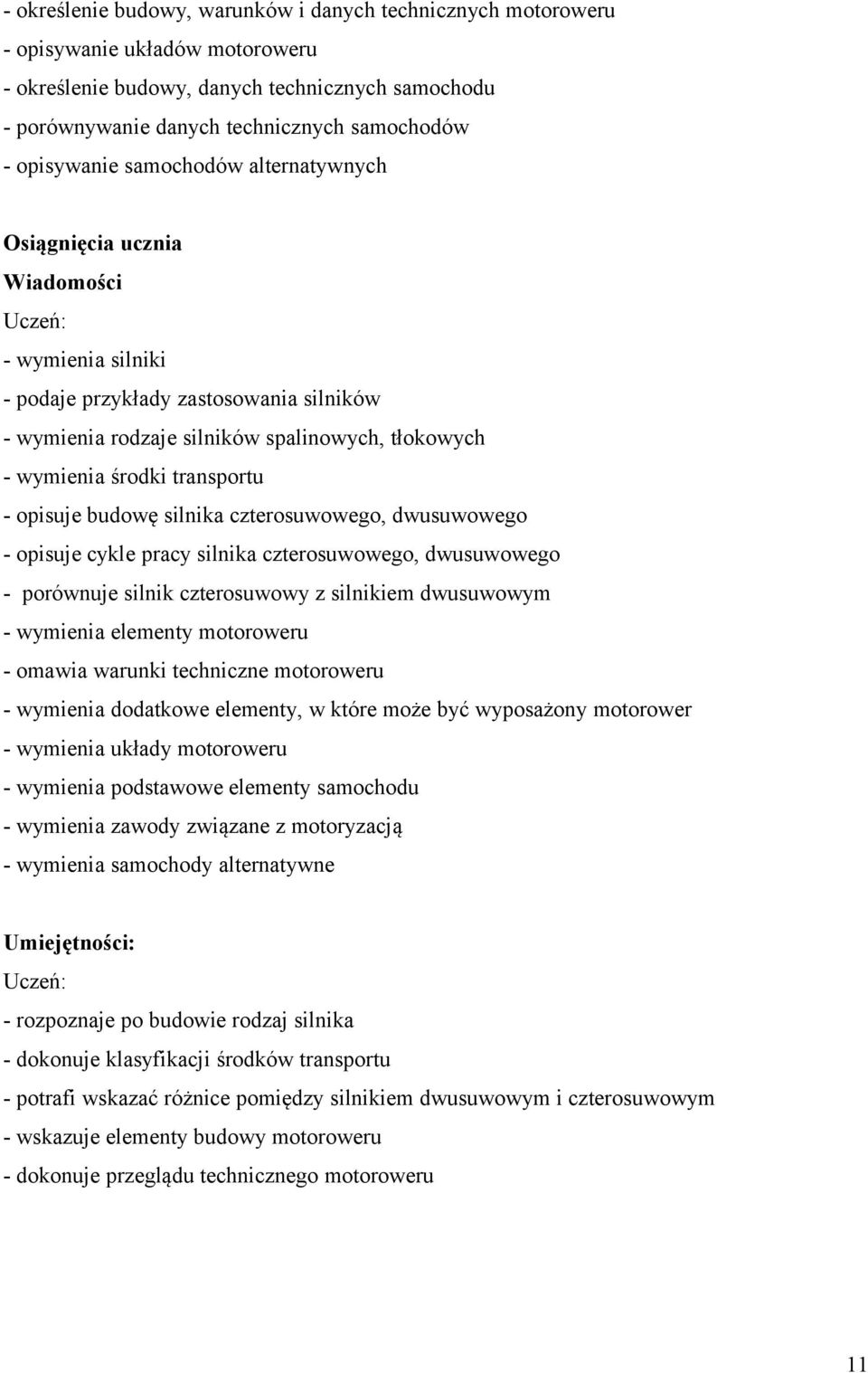 - określenie budowy, warunków i danych technicznych motoroweru
- opisywanie układów motoroweru
- określenie budowy, danych technicznych samochodu
- porównywanie danych technicznych samochodów
- opisywanie samochodów alternatywnych

Osiągnięcia ucznia
Wiadomości
Uczeń:
- wymienia silniki
- podaje przykłady zastosowania silników
- wymienia rodzaje silników spalinowych, tłokowych
- wymienia środki transportu
- opisuje budowę silnika czterosuwowego, dwusuwowego
- opisuje cykle pracy silnika czterosuwowego, dwusuwowego
- porównuje silnik czterosuwowy z silnikiem dwusuwowym
- wymienia elementy motoroweru
- omawia warunki techniczne motoroweru
- wymienia dodatkowe elementy, w które może być wyposażony motorower
- wymienia układy motoroweru
- wymienia podstawowe elementy samochodu
- wymienia zawody związane z motoryzacją
- wymienia samochody alternatywne

Umiejętności:
Uczeń:
- rozpoznaje po budowie rodzaj silnika
- dokonuje klasyfikacji środków transportu
- potrafi wskazać różnice pomiędzy silnikiem dwusuwowym i czterosuwowym
- wskazuje elementy budowy motoroweru
- dokonuje przeglądu technicznego motoroweru

11